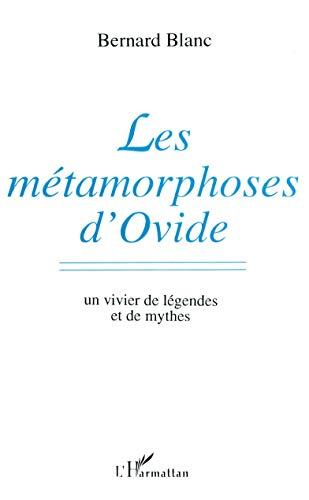 Bernard Blanc

Les métamorphoses d'Ovide

un vivier de légendes et de mythes

L'Harmattan